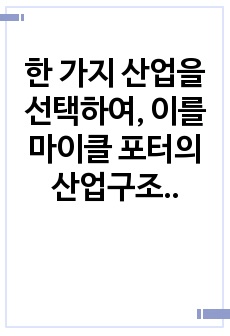 한 가지 산업을 선택하여, 이를 마이클 포터의 산업구조..